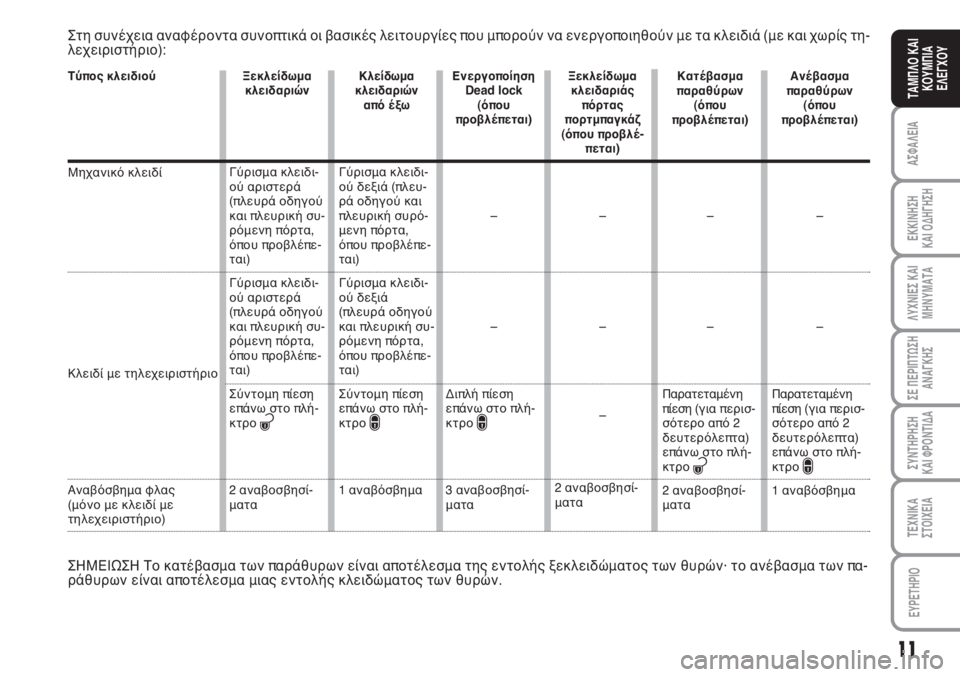 Στη συνέχεια αναφέροντα συνοπτικά οι βασικές λειτουργίες που μπορούν να ενεργοποιηθούν με τα κλειδιά (με και χωρίς τηλεχειριστήριο):

| Τύπος κλειδιού | Ξεκλείδωμα κλειδαριών | Κλείδωμα κλειδαριών από έξω | Ενεργοποίηση Dead lock (όπου προβλέπεται) | Ξεκλείδωμα κλειδαριάς πόρτας πορτμπαγκάζ (όπου προβλέπεται) | Κατέβασμα παραθύρων (όπου προβλέπεται) | Ανέβασμα παραθύρων (όπου προβλέπεται) |
|---|---|---|---|---|---|---|
| Μηχανικό κλειδί | Γύρισμα κλειδιού αριστερά (πλευρά οδηγού και πλευρική συρόμενη πόρτα, όπου προβλέπεται) | Γύρισμα κλειδιού δεξιά (πλευρά οδηγού και πλευρική συρόμενη πόρτα, όπου προβλέπεται) | – | – | – | – |
| Κλειδί με τηλεχειριστήριο | Γύρισμα κλειδιού αριστερά (πλευρά οδηγού και πλευρική συρόμενη πόρτα, όπου προβλέπεται) | Γύρισμα κλειδιού δεξιά (πλευρά οδηγού και πλευρική συρόμενη πόρτα, όπου προβλέπεται) | – | – | – | – |
| | Σύντομη πίεση επάνω στο πλήκτρο | Σύντομη πίεση επάνω στο πλήκτρο | Διπλή πίεση επάνω στο πλήκτρο | – | Παρατεταμένη πίεση (για περισσότερο από 2 δευτερόλεπτα) επάνω στο πλήκτρο | Παρατεταμένη πίεση (για περισσότερο από 2 δευτερόλεπτα) επάνω στο πλήκτρο |
| Αναβόσβημα φλας (μόνο με κλειδί με τηλεχειριστήριο) | 2 αναβοσβησίματα | 1 αναβόσβημα | 3 αναβοσβησίματα | 2 αναβοσβησίματα | 2 αναβοσβησίματα | 1 αναβόσβημα |

ΣΗΜΕΙΩΣΗ Το κατέβασμα των παράθυρων είναι αποτέλεσμα της εντολής ξεκλειδώματος των θυρών· το ανέβασμα των παράθυρων είναι αποτέλεσμα μιας εντολής κλειδώματος των θυρών.

ΤΑΜΠΛΟ ΚΑΙ ΚΟΥΜΠΙΑ ΕΛΕΓΧΟΥ
ΑΣΦΑΛΕΙΑ
ΕΚΚΙΝΗΣΗ ΚΑΙ ΟΔΗΓΗΣΗ
ΛΥΧΝΙΕΣ ΚΑΙ ΜΗΝΥΜΑΤΑ
ΣΕ ΠΕΡΙΠΤΩΣΗ ΑΝΑΓΚΗΣ
ΣΥΝΤΗΡΗΣΗ ΚΑΙ ΦΡΟΝΤΙΔΑ
ΤΕΧΝΙΚΑ ΣΤΟΙΧΕΙΑ
ΕΥΡΕΤΗΡΙΟ

11

carmanualsonline.info